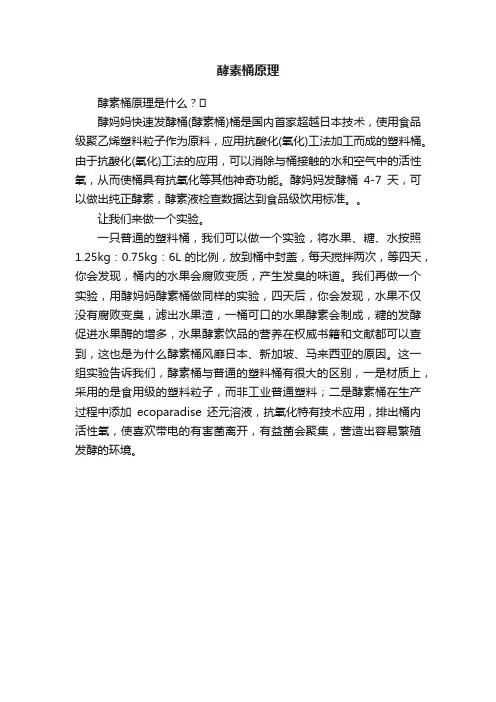 酵素桶原理

酵素桶原理是什么？

酵妈妈快速发酵桶(酵素桶)桶是国内首家超越日本技术，使用食品级聚乙烯塑料粒子作为原料，应用抗酸化(氧化)工法加工而成的塑料桶。由于抗酸化(氧化)工法的应用，可以消除与桶接触的水和空气中的活性氧，从而使桶具有抗氧化等其他神奇功能。酵妈妈发酵桶 4-7 天，可以做出纯正酵素，酵素液检查数据达到食品级饮用标准。。

让我们来做一个实验。

一只普通的塑料桶，我们可以做一个实验，将水果、糖、水按照 1.25kg：0.75kg：6L 的比例，放到桶中封盖，每天搅拌两次，等四天，你会发现，桶内的水果会腐败变质，产生发臭的味道。我们再做一个实验，用酵妈妈酵素桶做同样的实验，四天后，你会发现，水果不仅没有腐败变臭，滤出水果渣，一桶可口的水果酵素会制成，糖的发酵促进水果酵的增多，水果酵素饮品的营养在权威书籍和文献都可以查到，这也是为什么酵素桶风靡日本、新加坡、马来西亚的原因。这一组实验告诉我们，酵素桶与普通的塑料桶有很大的区别，一是材质上，采用的是食用级的塑料粒子，而非工业普通塑料；二是酵素桶在生产过程中添加 ecoparadise 还元溶液，抗氧化特有技术应用，排出桶内活性氧，使喜欢带电的有害菌离开，有益菌会聚集，营造出容易繁殖发酵的环境。